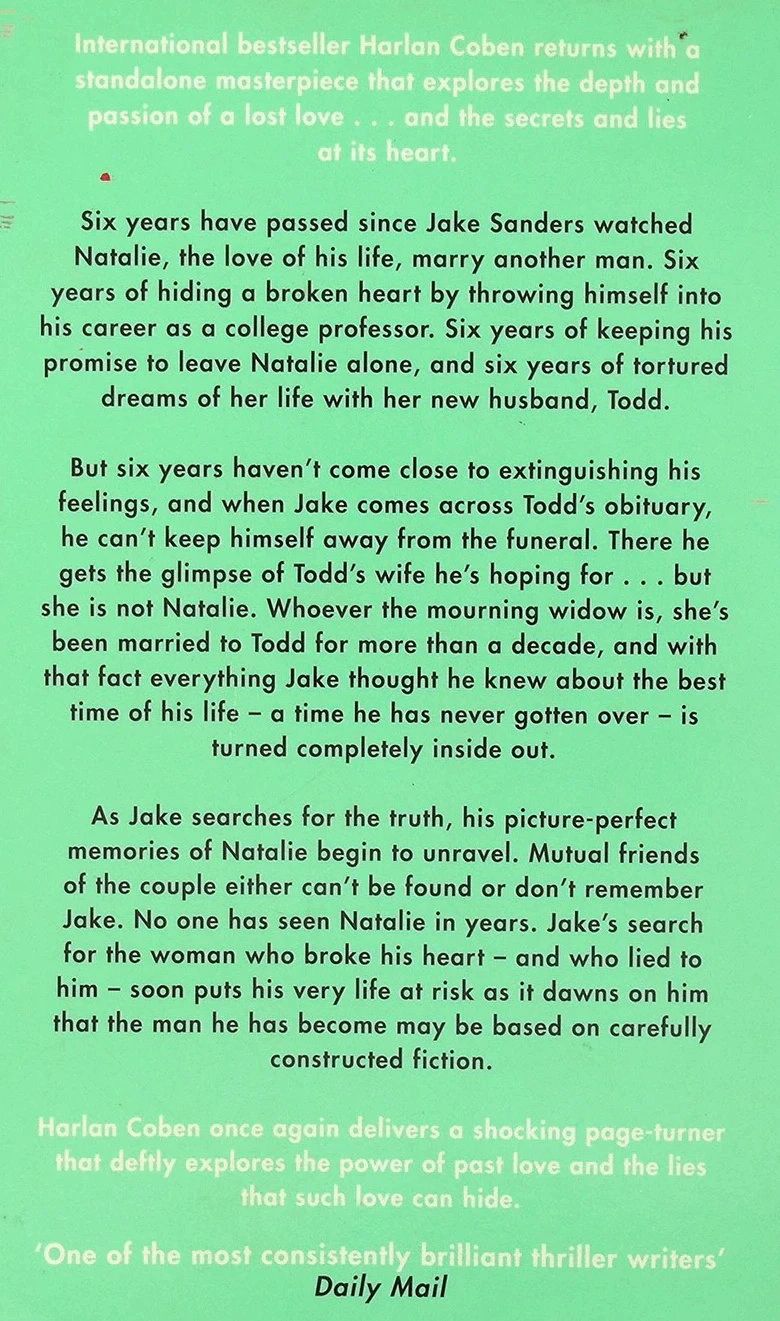 International bestseller Harlan Coben returns with a standalone masterpiece that explores the depth and passion of a lost love . . . and the secrets and lies at its heart.

Six years have passed since Jake Sanders watched Natalie, the love of his life, marry another man. Six years of hiding a broken heart by throwing himself into his career as a college professor. Six years of keeping his promise to leave Natalie alone, and six years of tortured dreams of her life with her new husband, Todd.

But six years haven't come close to extinguishing his feelings, and when Jake comes across Todd's obituary, he can't keep himself away from the funeral. There he gets the glimpse of Todd's wife he's hoping for . . . but she is not Natalie. Whoever the mourning widow is, she's been married to Todd for more than a decade, and with that fact everything Jake thought he knew about the best time of his life – a time he has never gotten over – is turned completely inside out.

As Jake searches for the truth, his picture-perfect memories of Natalie begin to unravel. Mutual friends of the couple either can't be found or don't remember Jake. No one has seen Natalie in years. Jake's search for the woman who broke his heart – and who lied to him – soon puts his very life at risk as it dawns on him that the man he has become may be based on carefully constructed fiction.

Harlan Coben once again delivers a shocking page-turner that deftly explores the power of past love and the lies that such love can hide.

'One of the most consistently brilliant thriller writers'
Daily Mail